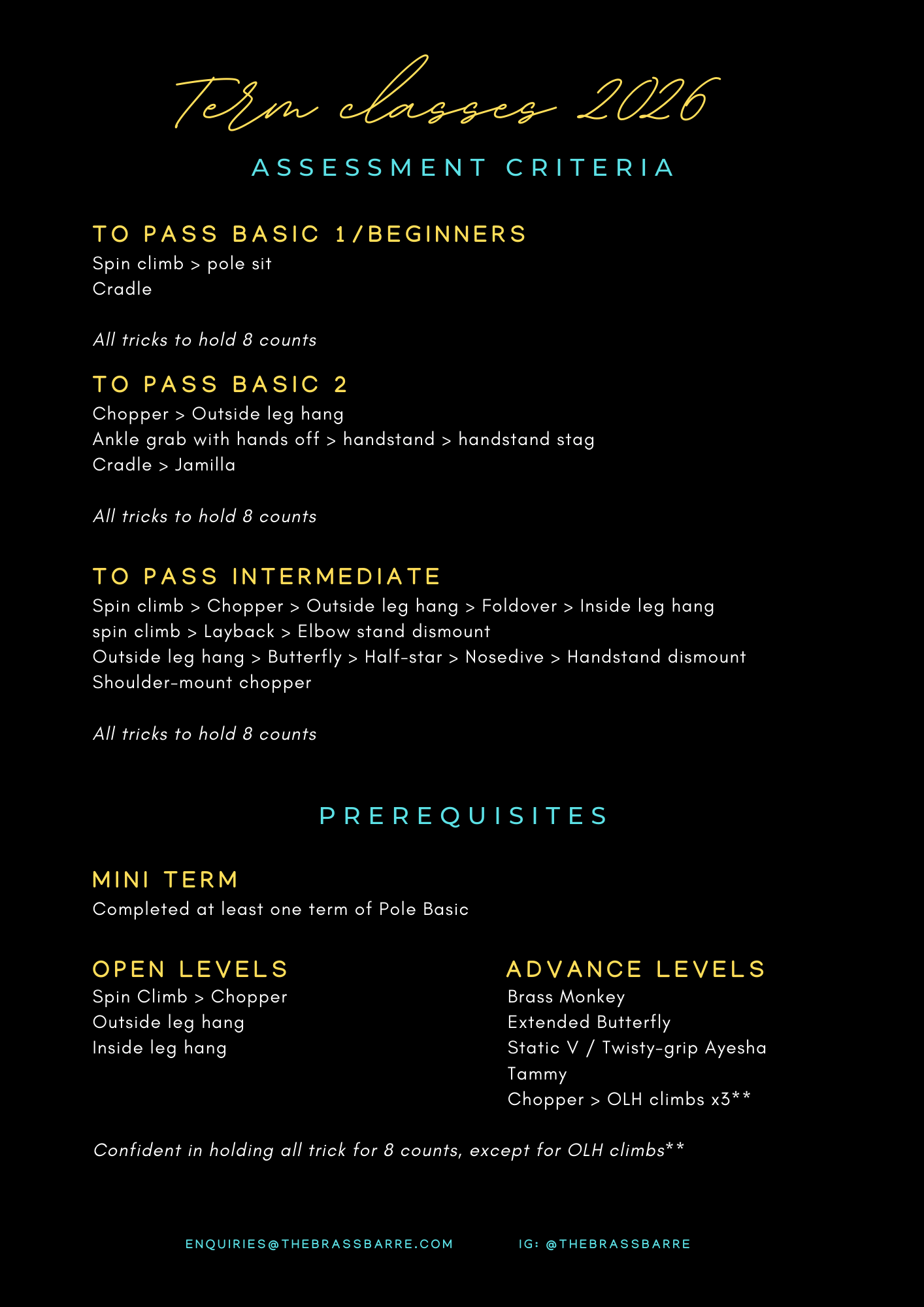 Term classes 2026

ASSESSMENT CRITERIA

TO PASS BASIC 1/BEGINNERS
Spin climb > pole sit
Cradle

All tricks to hold 8 counts

TO PASS BASIC 2
Chopper > Outside leg hang
Ankle grab with hands off > handstand > handstand stag
Cradle > Jamilla

All tricks to hold 8 counts

TO PASS INTERMEDIATE
Spin climb > Chopper > Outside leg hang > Foldover > Inside leg hang
spin climb > Layback > Elbow stand dismount
Outside leg hang > Butterfly > Half-star > Nosedive > Handstand dismount
Shoulder-mount chopper

All tricks to hold 8 counts

PREREQUISITES

MINI TERM
Completed at least one term of Pole Basic

OPEN LEVELS
Spin Climb > Chopper
Outside leg hang
Inside leg hang

ADVANCE LEVELS
Brass Monkey
Extended Butterfly
Static V / Twisty-grip Ayesha
Tammy
Chopper > OLH climbs x3**

Confident in holding all trick for 8 counts, except for OLH climbs**

ENQUIRIES@THEBRASSBARRE.COM IG: @THEBRASSBARRE